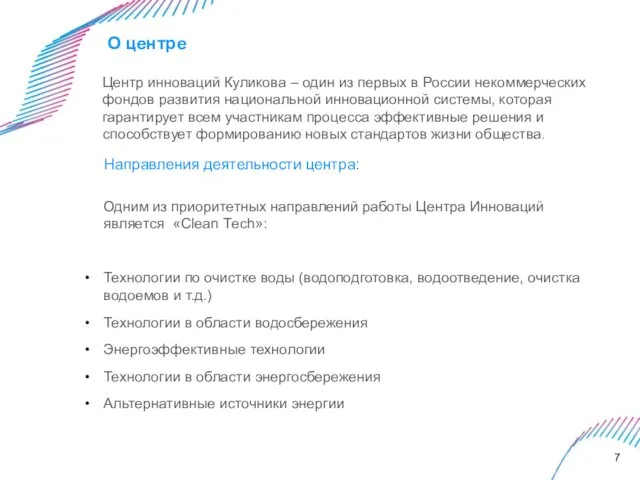 О центре

Центр инноваций Куликова – один из первых в России некоммерческих фондов развития национальной инновационной системы, которая гарантирует всем участникам процесса эффективные решения и способствует формированию новых стандартов жизни общества.

Направления деятельности центра:

Одним из приоритетных направлений работы Центра Инноваций является «Clean Tech»:

• Технологии по очистке воды (водоподготовка, водоотведение, очистка водоемов и т.д.)
• Технологии в области водосбережения
• Энергоэффективные технологии
• Технологии в области энергосбережения
• Альтернативные источники энергии

7